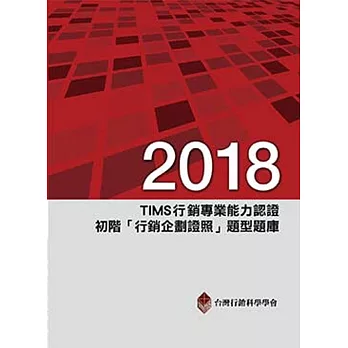 2018

TIMS行銷專業能力認證
初階「行銷企劃證照」題型題庫

台灣行銷科學學會